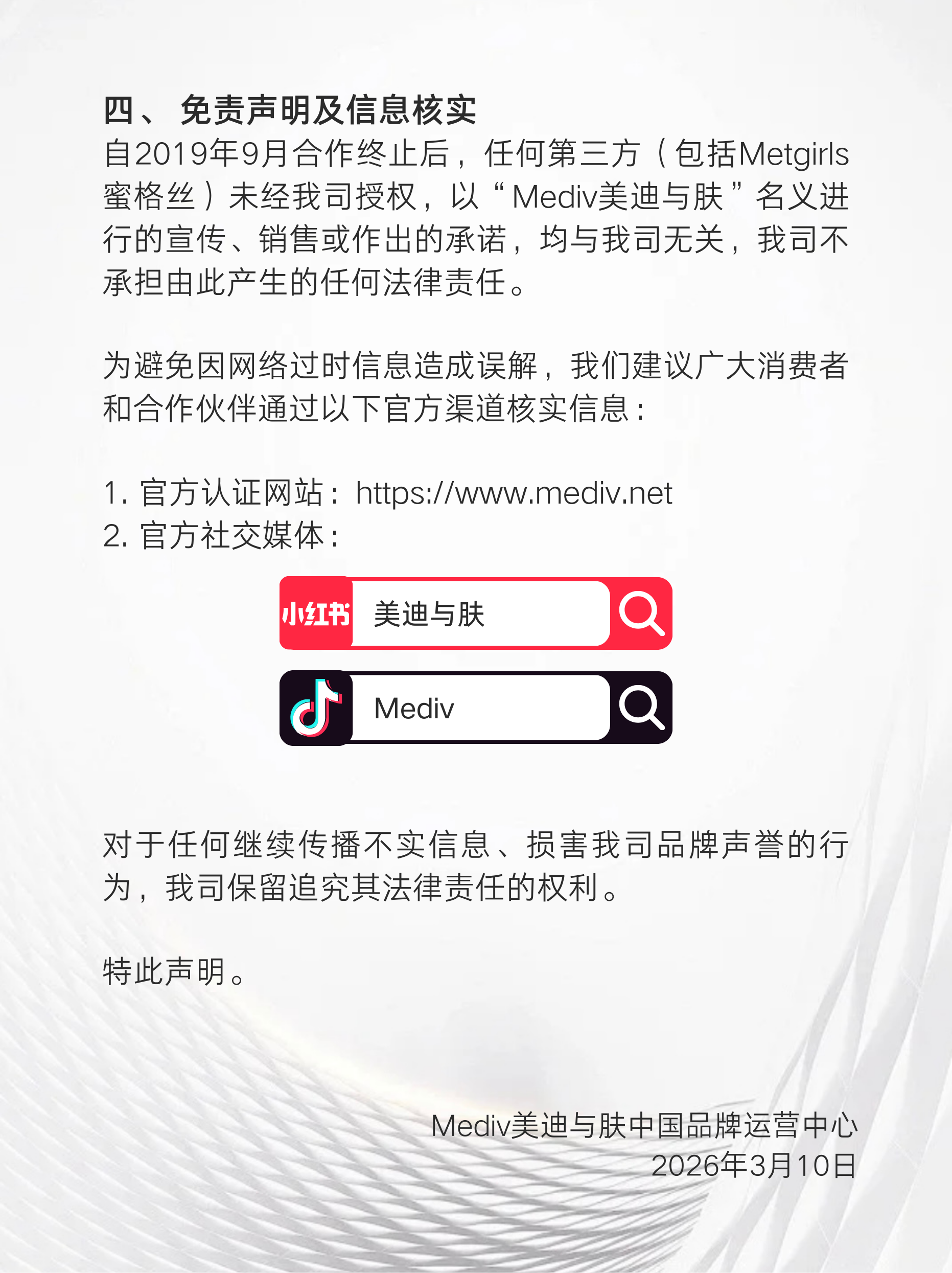 四、免责声明及信息核实

自2019年9月合作终止后，任何第三方（包括Metgirls蜜格丝）未经我司授权，以“Mediv美迪与肤”名义进行的宣传、销售或作出的承诺，均与我司无关，我司不承担由此产生的任何法律责任。

为避免因网络过时信息造成误解，我们建议广大消费者和合作伙伴通过以下官方渠道核实信息：

1.官方认证网站：https://www.mediv.net
2.官方社交媒体：

小红书 美迪与肤

Mediv

对于任何继续传播不实信息、损害我司品牌声誉的行为，我司保留追究其法律责任的权利。

特此声明。

Mediv美迪与肤中国品牌运营中心
2026年3月10日